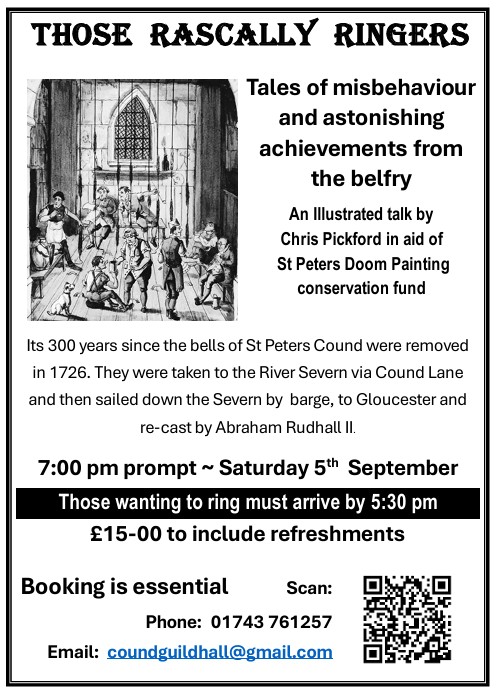 THOSE RASCALLY RINGERS

Tales of misbehaviour and astonishing achievements from the belfry

An Illustrated talk by Chris Pickford in aid of St Peters Doom Painting conservation fund

Its 300 years since the bells of St Peters Cound were removed in 1726. They were taken to the River Severn via Cound Lane and then sailed down the Severn by barge, to Gloucester and re-cast by Abraham Rudhall II.

7:00 pm prompt ~ Saturday 5$^{th}$ September

Those wanting to ring must arrive by 5:30 pm

£15-00 to include refreshments

Booking is essential

Scan:

Phone: 01743 761257

Email: coundguildhall@gmail.com